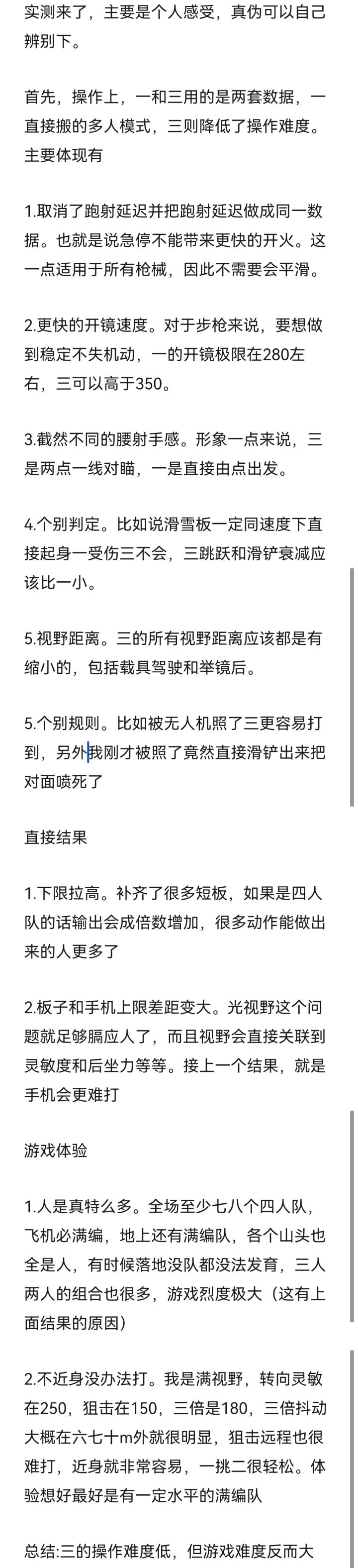 实测来了，主要是个人感受，真伪可以自己辨别下。

首先，操作上，一和三用的是两套数据，一直接搬的多人模式，三则降低了操作难度。主要体现有

1.取消了跑射延迟并把跑射延迟做成同一数据。也就是说急停不能带来更快的开火。这一点适用于所有枪械，因此不需要会平滑。

2.更快的开镜速度。对于步枪来说，要想做到稳定不失机动，一的开镜极限在280左右，三可以高于350。

3.截然不同的腰射手感。形象一点来说，三是两点一线对瞄，一是直接由点出发。

4.个别判定。比如说滑雪板一定同速度下直接起身一受伤三不会，三跳跃和滑铲衰减应该比一小。

5.视野距离。三的所有视野距离应该都是有缩小的，包括载具驾驶和举镜后。

5.个别规则。比如被无人机照了三更容易打到，另外我刚才被照了竟然直接滑铲出来把对面喷死了

直接结果

1.下限拉高。补齐了很多短板，如果是四人队的话输出会成倍数增加，很多动作能做出来的人更多了

2.板子和手机上限差距变大。光视野这个问题就足够膈应人了，而且视野会直接关联到灵敏度和后坐力等等。接上一个结果，就是手机会更难打

游戏体验

1.人是真特么多。全场至少七八个四人队，飞机必满编，地上还有满编队，各个山头也全是人，有时候落地没队都没法发育，三人两人的组合也很多，游戏烈度极大（这有上面结果的原因）

2.不近身没办法打。我是满视野，转向灵敏在250，狙击在150，三倍是180，三倍抖动大概在六七十m外就很明显，狙击远程也很难打，近身就非常容易，一挑二很轻松。体验想好最好是有一定水平的满编队

总结:三的操作难度低，但游戏难度反而大